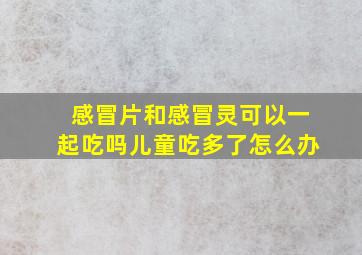 感冒片和感冒灵可以一起吃吗儿童吃多了怎么办